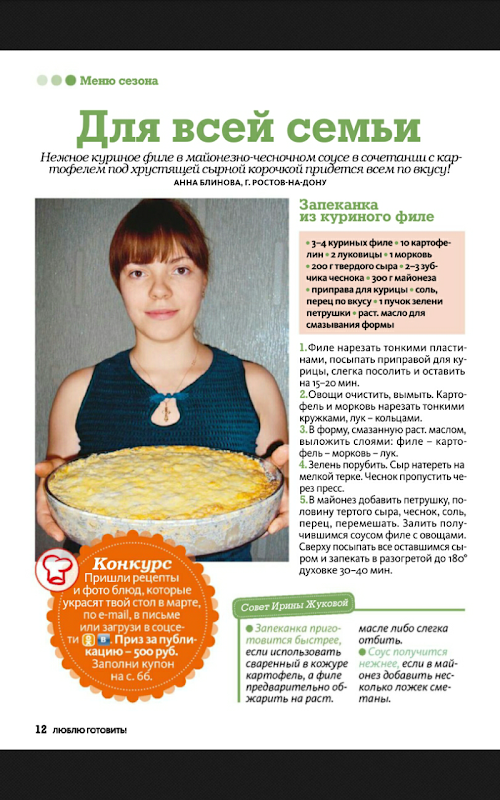 Меню сезона

Для всей семьи

Нежное куриное филе в майонезно-чесночном соусе в сочетании с картофелем под хрустящей сырной корочкой придется всем по вкусу!

АННА БЛИНОВА, Г. РОСТОВ-НА-ДОНУ

Запеканка из куриного филе

• 3–4 куриных филе • 10 картофелин • 2 луковицы • 1 морковь • 200 г твердого сыра • 2–3 зубчика чеснока • 300 г майонеза • приправа для курицы • соль, перец по вкусу • 1 пучок зелени петрушки • раст. масло для смазывания формы

1. Филе нарезать тонкими пластинами, посыпать приправой для курицы, слегка посолить и оставить на 15–20 мин.
2. Овощи очистить, вымыть. Картофель и морковь нарезать тонкими кружками, лук – кольцами.
3. В форму, смазанную раст. маслом, выложить слоями: филе – картофель – морковь – лук.
4. Зелень порубить. Сыр натереть на мелкой терке. Чеснок пропустить через пресс.
5. В майонез добавить петрушку, половину тертого сыра, чеснок, соль, перец, перемешать. Залить получившимся соусом филе с овощами. Сверху посыпать все оставшимся сыром и запекать в разогретой до 180° духовке 30–40 мин.

Конкурс
Пришли рецепты и фото блюд, которые украсят твой стол в марте, по e-mail, в письме или загрузи в соцсети. Приз за публикацию – 500 руб. Заполни купон на с. 66.

Совет Ирины Жуковой

● Запеканка приготовится быстрее, если использовать сваренный в кожуре картофель, а филе предварительно обжарить на раст. масле либо слегка отбить.
● Соус получится нежнее, если в майонез добавить несколько ложек сметаны.

12 ЛЮБЛЮ ГОТОВИТЬ!